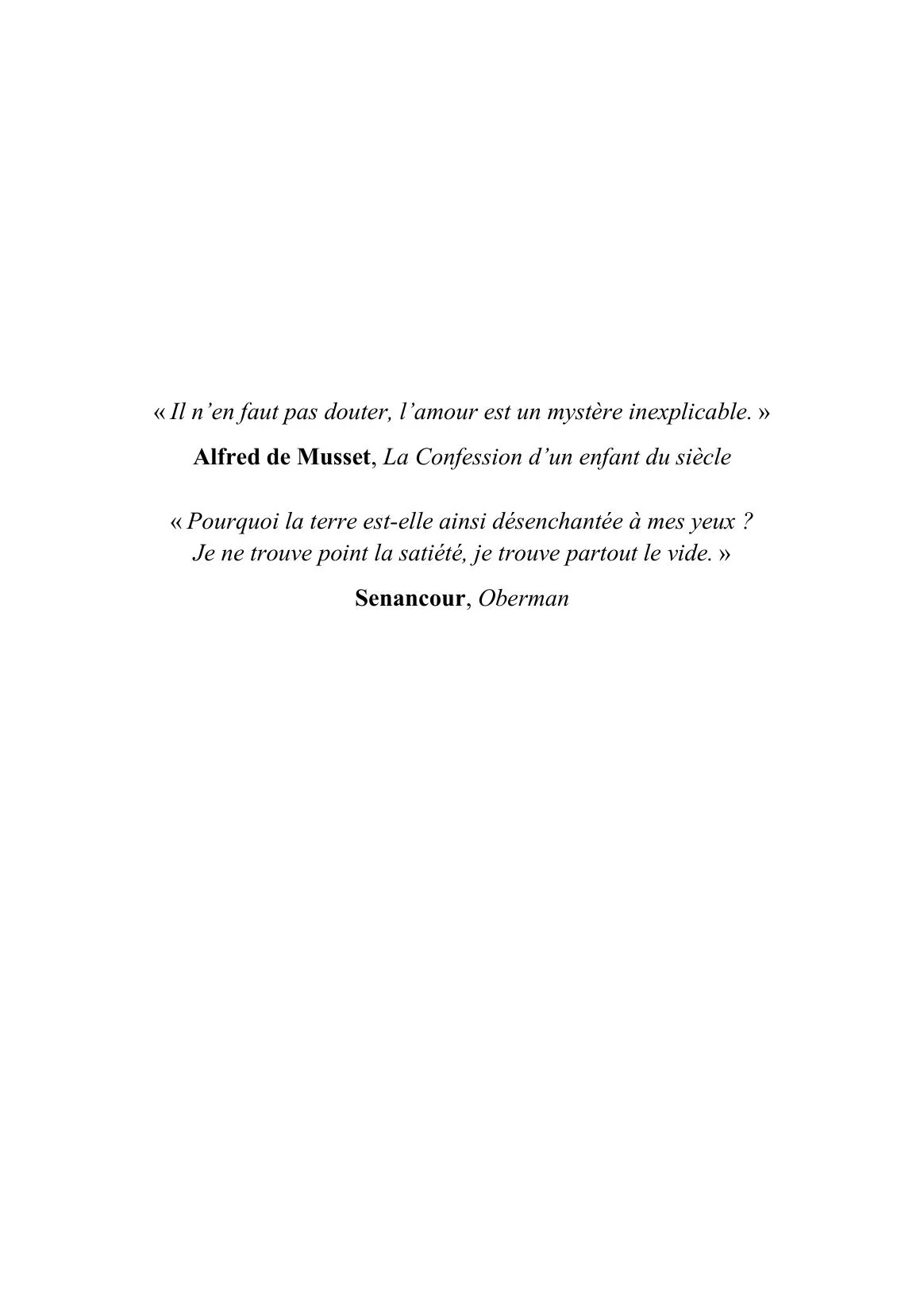 « Il n'en faut pas douter, l'amour est un mystère inexplicable. »

Alfred de Musset, La Confession d'un enfant du siècle

« Pourquoi la terre est-elle ainsi désenchantée à mes yeux ? Je ne trouve point la satiété, je trouve partout le vide. »

Senancour, Oberman